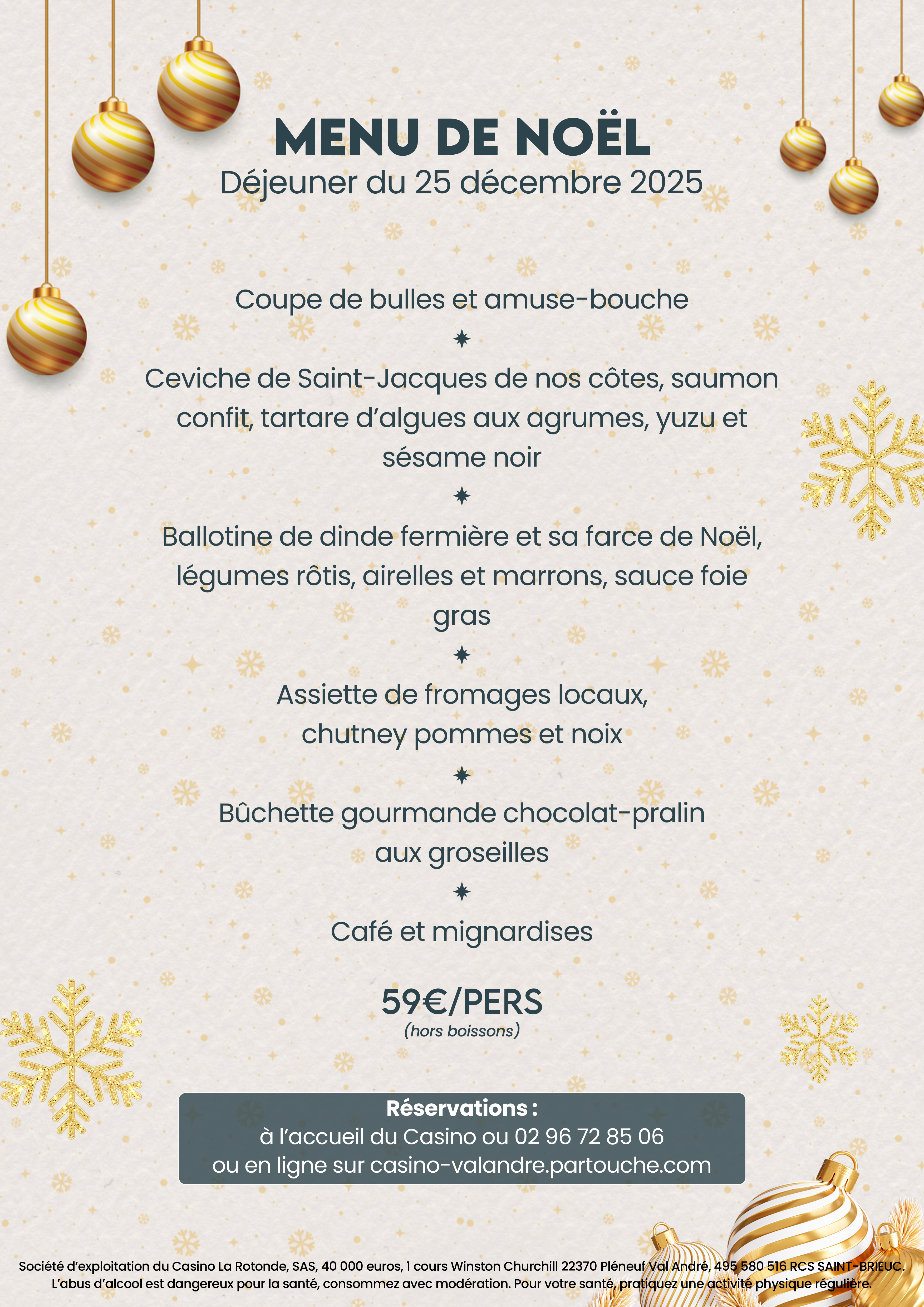 MENU DE NOËL
Déjeuner du 25 décembre 2025

Coupe de bulles et amuse-bouche

Ceviche de Saint-Jacques de nos côtes, saumon confit, tartare d'algues aux agrumes, yuzu et sésame noir

Ballotine de dinde fermière et sa farce de Noël, légumes rôtis, airelles et marrons, sauce foie gras

Assiette de fromages locaux, chutney pommes et noix

Bûchette gourmande chocolat-pralin aux groseilles

Café et mignardises

59€/PERS
(hors boissons)

Réservations :
à l'accueil du Casino ou 02 96 72 85 06
ou en ligne sur casino-valandre.partouche.com

Société d'exploitation du Casino La Rotonde, SAS, 40 000 euros, 1 cours Winston Churchill 22370 Pléneuf Val André, 495 580 516 RCS SAINT-BRIEUC. L'abus d'alcool est dangereux pour la santé, consommez avec modération. Pour votre santé, pratiquez une activité physique régulière.